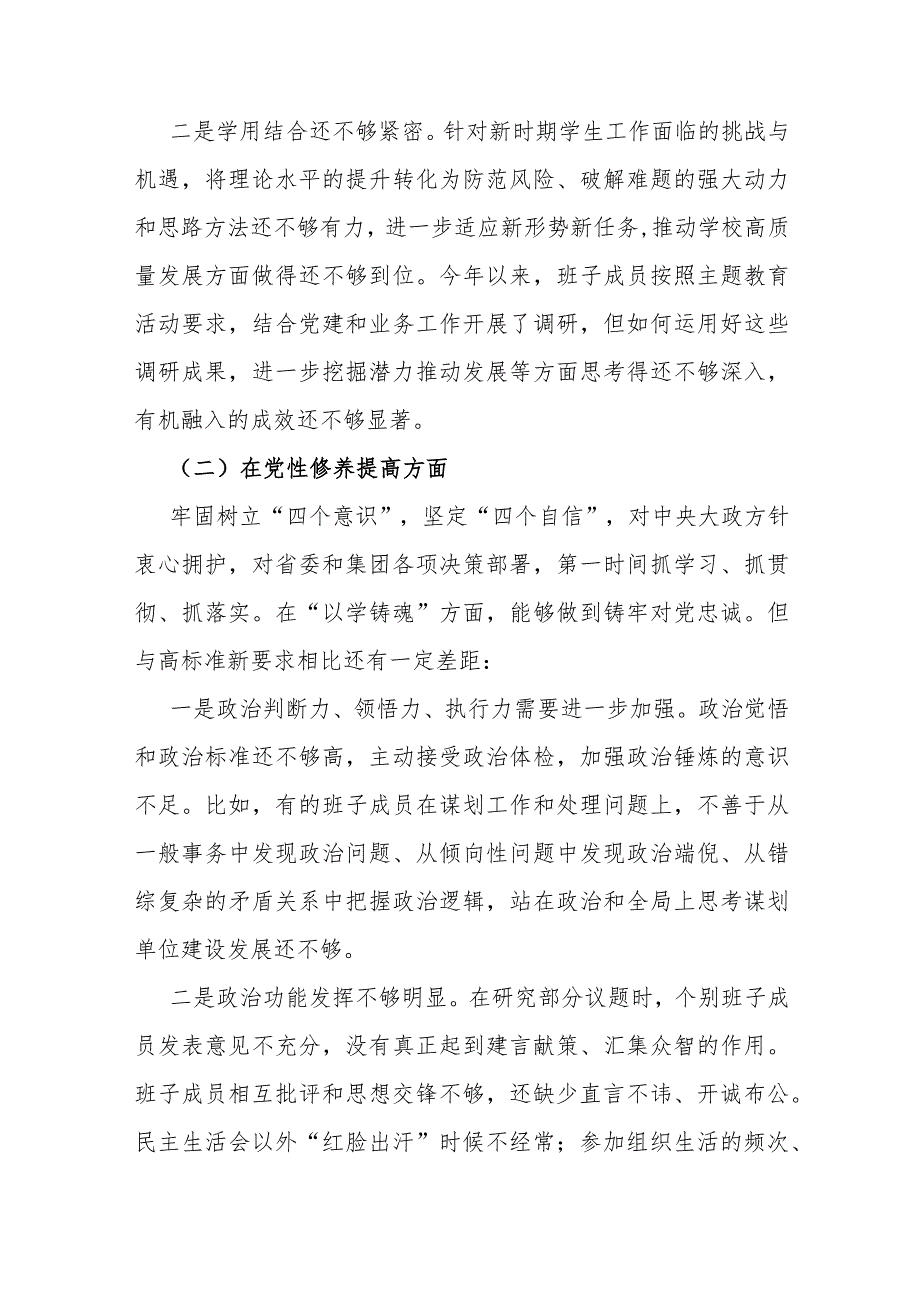 二是学用结合还不够紧密。针对新时期学生工作面临的挑战与机遇，将理论水平的提升转化为防范风险、破解难题的强大动力和思路方法还不够有力，进一步适应新形势新任务，推动学校高质量发展方面做得还不够到位。今年以来，班子成员按照主题教育活动要求，结合党建和业务工作开展了调研，但如何运用好这些调研成果，进一步挖掘潜力推动发展等方面思考得还不够深入，有机融入的成效还不够显著。

（二）在党性修养提高方面

牢固树立“四个意识”，坚定“四个自信”，对中央大政方针衷心拥护，对省委和集团各项决策部署，第一时间抓学习、抓贯彻、抓落实。在“以学铸魂”方面，能够做到铸牢对党忠诚。但与高标准新要求相比还有一定差距：

一是政治判断力、领悟力、执行力需要进一步加强。政治觉悟和政治标准还不够高，主动接受政治体检，加强政治锤炼的意识不足。比如，有的班子成员在谋划工作和处理问题上，不善于从一般事务中发现政治问题、从倾向性问题中发现政治端倪、从错综复杂的矛盾关系中把握政治逻辑，站在政治和全局上思考谋划单位建设发展还不够。

二是政治功能发挥不够明显。在研究部分议题时，个别班子成员发表意见不充分，没有真正起到建言献策、汇集众智的作用。班子成员相互批评和思想交锋不够，还缺少直言不讳、开诚布公。民主生活会以外“红脸出汗”时候不经常；参加组织生活的频次、